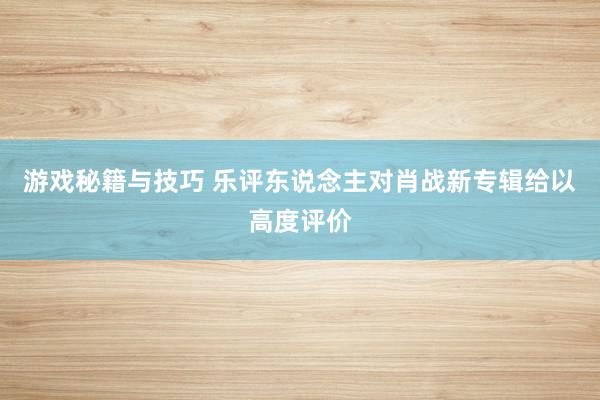 游戏秘籍与技巧 乐评东说念主对肖战新专辑给以高度评价